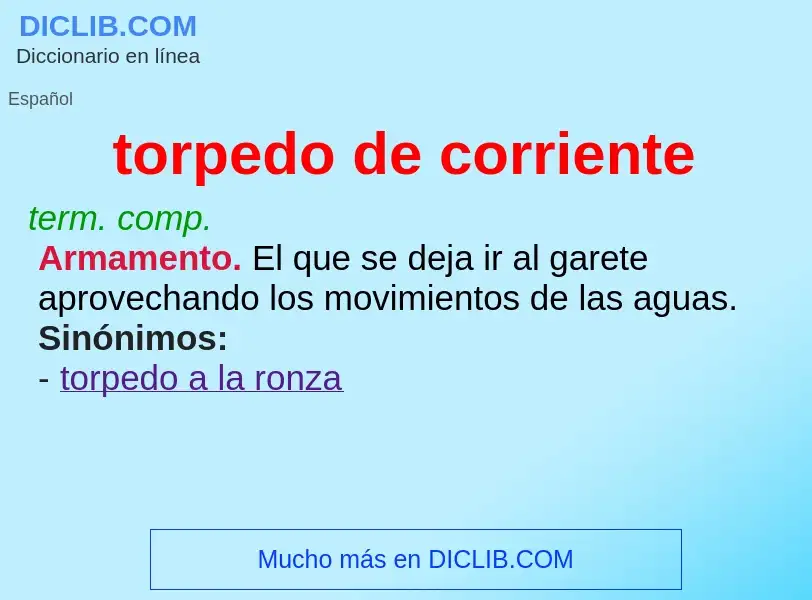 DICLIB.COM
Diccionario en línea

Español

torpedo de corriente

term. comp.
Armamento. El que se deja ir al garete aprovechando los movimientos de las aguas.
Sinónimos:
- torpedo a la ronza

Mucho más en DICLIB.COM